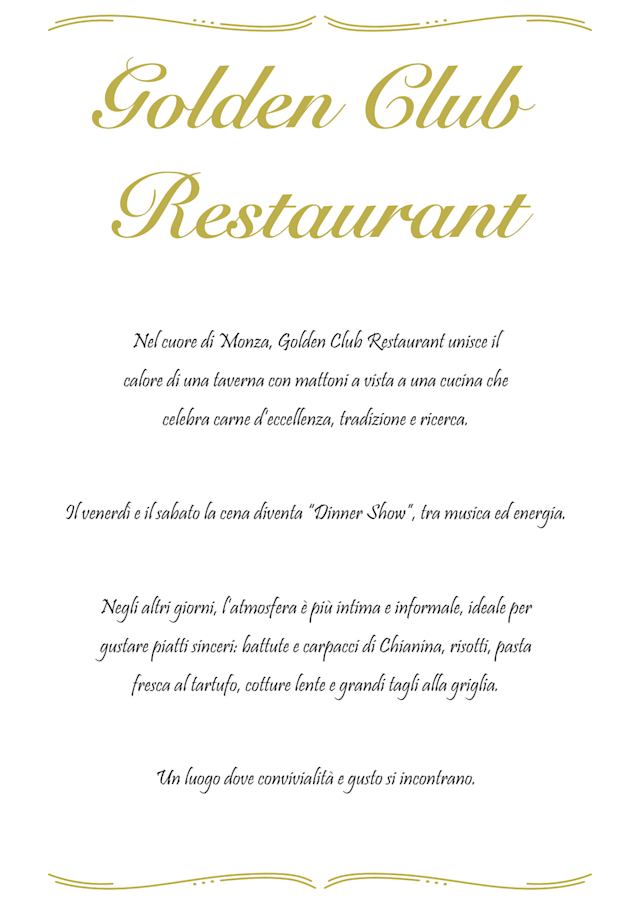 Golden Club Restaurant

Nel cuore di Monza, Golden Club Restaurant unisce il calore di una taverna con mattoni a vista a una cucina che celebra carne d'eccellenza, tradizione e ricerca.

Il venerdì e il sabato la cena diventa "Dinner Show", tra musica ed energia.

Negli altri giorni, l'atmosfera è più intima e informale, ideale per gustare piatti sinceri: battute e carpacci di Chianina, risotti, pasta fresca al tartufo, cotture lente e grandi tagli alla griglia.

Un luogo dove convivialità e gusto si incontrano.